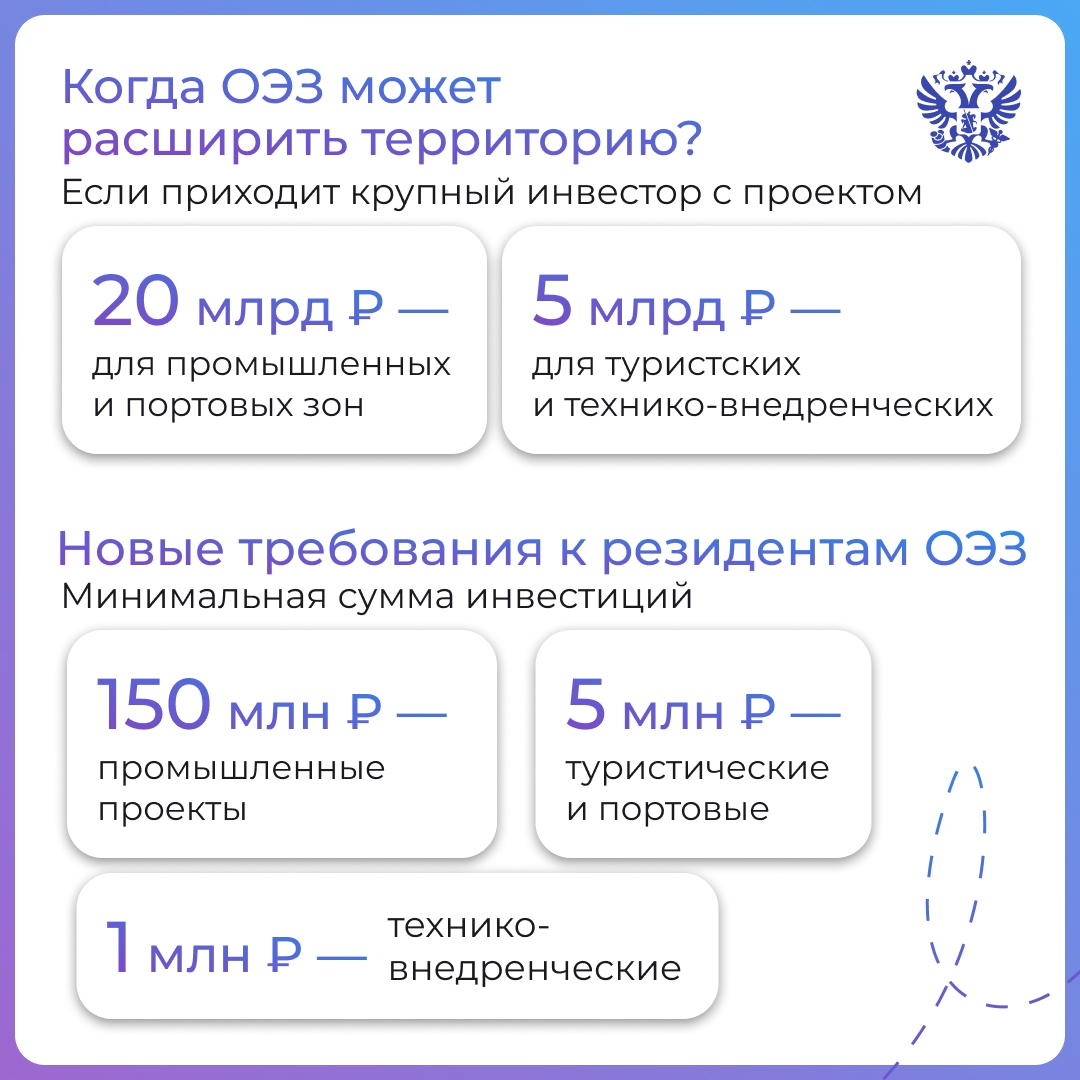 Когда ОЭЗ может расширить территорию?
Если приходит крупный инвестор с проектом

20 млрд ₽ — для промышленных и портовых зон

5 млрд ₽ — для туристских и технико-внедренческих

Новые требования к резидентам ОЭЗ
Минимальная сумма инвестиций

150 млн ₽ — промышленные проекты

5 млн ₽ — туристические и портовые

1 млн ₽ — технико-внедренческие